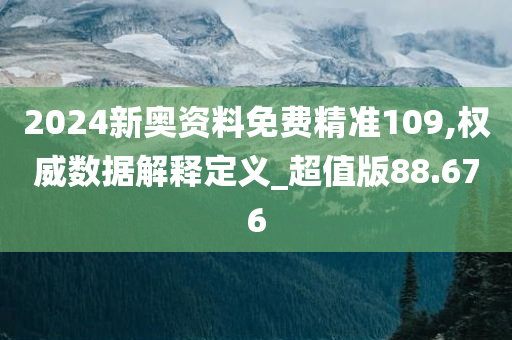 2024新奥资料免费精准109,权威数据解释定义_超值版88.676